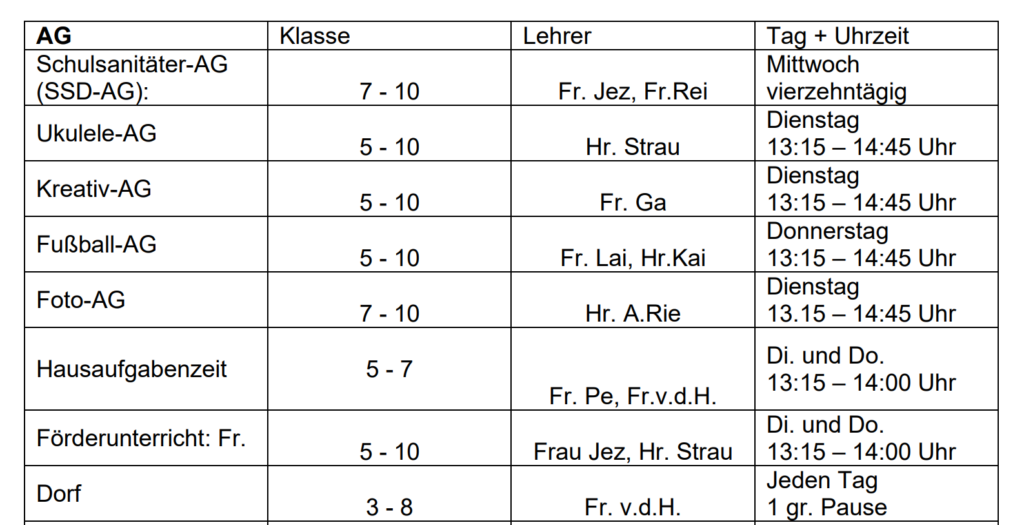 | AG | Klasse | Lehrer | Tag + Uhrzeit |
|---|---|---|---|
| Schulsanitäter-AG (SSD-AG): | 7 - 10 | Fr. Jez, Fr.Rei | Mittwoch vierzehntägig |
| Ukulele-AG | 5 - 10 | Hr. Strau | Dienstag 13:15 – 14:45 Uhr |
| Kreativ-AG | 5 - 10 | Fr. Ga | Dienstag 13:15 – 14:45 Uhr |
| Fußball-AG | 5 - 10 | Fr. Lai, Hr.Kai | Donnerstag 13:15 – 14:45 Uhr |
| Foto-AG | 7 - 10 | Hr. A.Rie | Dienstag 13.15 – 14:45 Uhr |
| Hausaufgabenzeit | 5 - 7 | Fr. Pe, Fr.v.d.H. | Di. und Do. 13:15 – 14:00 Uhr |
| Förderunterricht: Fr. | 5 - 10 | Frau Jez, Hr. Strau | Di. und Do. 13:15 – 14:00 Uhr |
| Dorf | 3 - 8 | Fr. v.d.H. | Jeden Tag 1 gr. Pause |